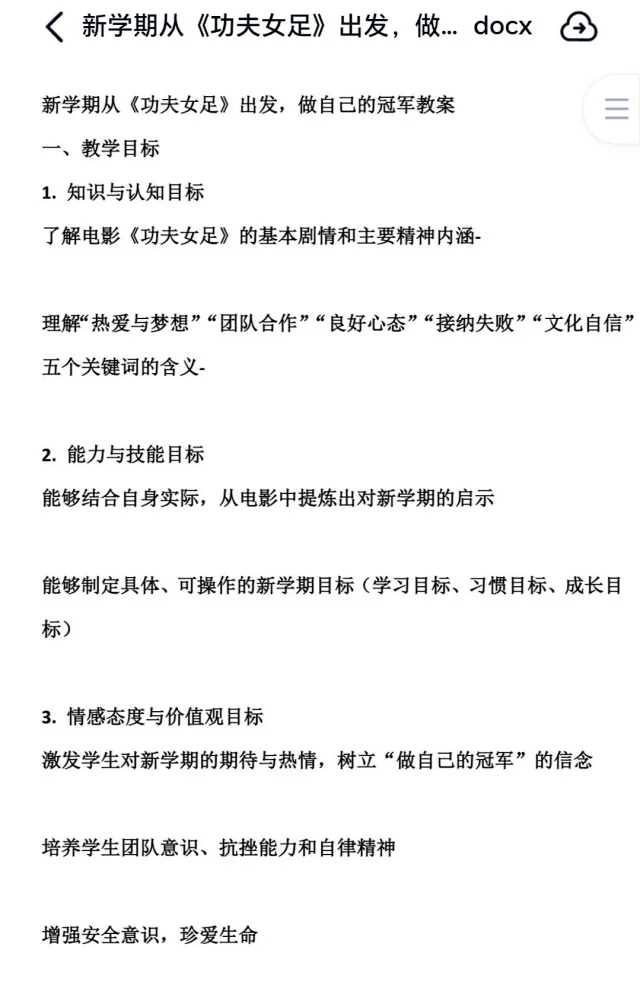 新学期从《功夫女足》出发，做... docx

新学期从《功夫女足》出发，做自己的冠军教案

一、教学目标

1. 知识与认知目标

了解电影《功夫女足》的基本剧情和主要精神内涵-

理解“热爱与梦想”“团队合作”“良好心态”“接纳失败”“文化自信”五个关键词的含义-

2. 能力与技能目标

能够结合自身实际，从电影中提炼出对新学期的启示

能够制定具体、可操作的新学期目标（学习目标、习惯目标、成长目标）

3. 情感态度与价值观目标

激发学生对新学期的期待与热情，树立“做自己的冠军”的信念

培养学生团队意识、抗挫能力和自律精神

增强安全意识，珍爱生命